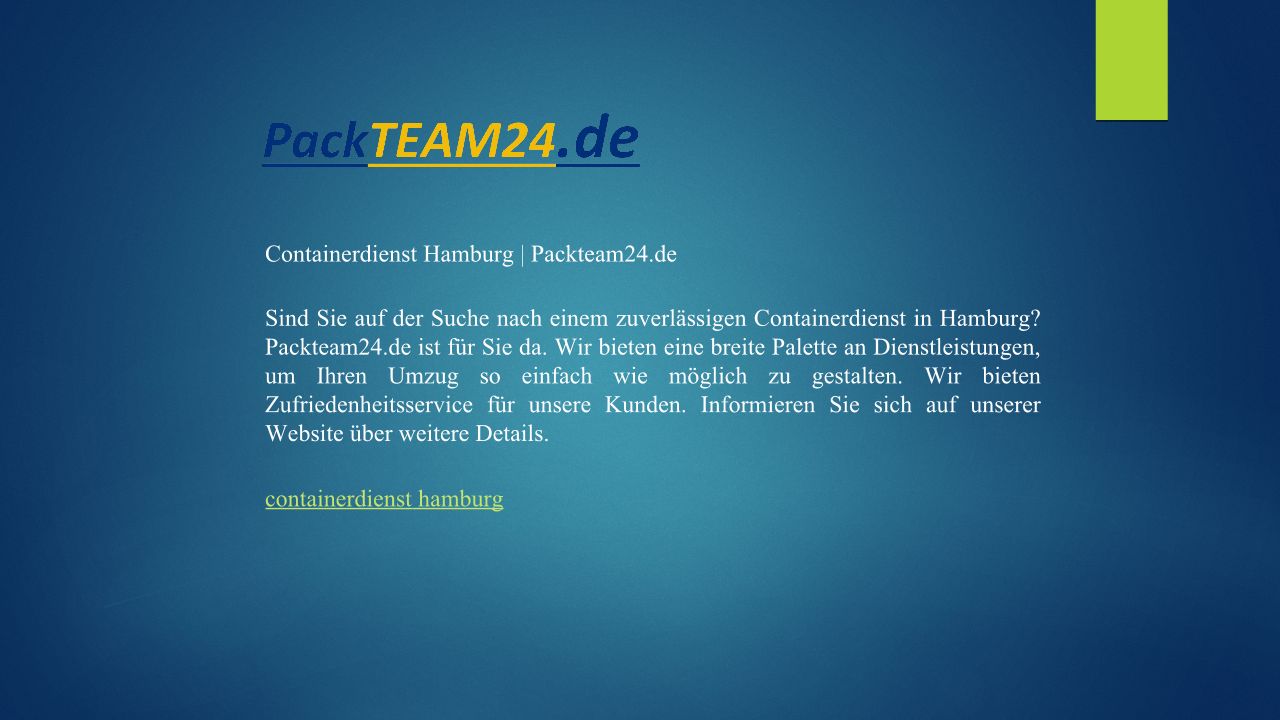 PackTEAM24.de

Containerdienst Hamburg | Packteam24.de

Sind Sie auf der Suche nach einem zuverlässigen Containerdienst in Hamburg? Packteam24.de ist für Sie da. Wir bieten eine breite Palette an Dienstleistungen, um Ihren Umzug so einfach wie möglich zu gestalten. Wir bieten Zufriedenheitsservice für unsere Kunden. Informieren Sie sich auf unserer Website über weitere Details.

containerdienst hamburg